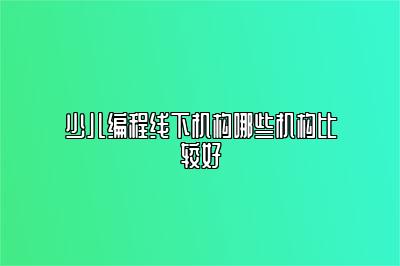 少儿编程线下机构哪些机构比较好